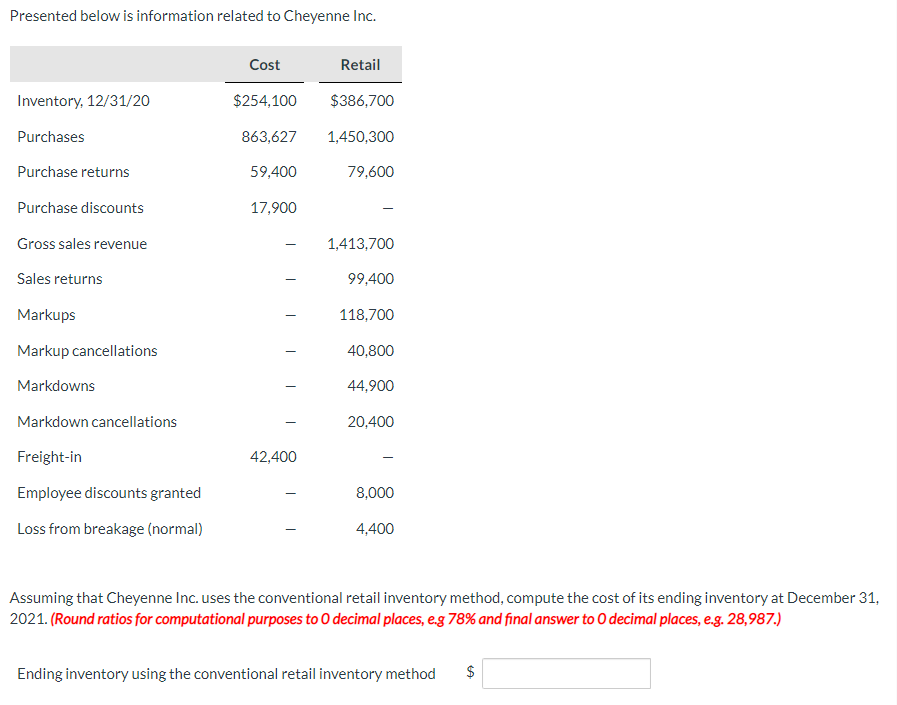 Presented below is information related to Cheyenne Inc.

| | Cost | Retail |
|---|---|---|
| Inventory, 12/31/20 | $254,100 | $386,700 |
| Purchases | 863,627 | 1,450,300 |
| Purchase returns | 59,400 | 79,600 |
| Purchase discounts | 17,900 | – |
| Gross sales revenue | – | 1,413,700 |
| Sales returns | – | 99,400 |
| Markups | – | 118,700 |
| Markup cancellations | – | 40,800 |
| Markdowns | – | 44,900 |
| Markdown cancellations | – | 20,400 |
| Freight-in | 42,400 | – |
| Employee discounts granted | – | 8,000 |
| Loss from breakage (normal) | – | 4,400 |

Assuming that Cheyenne Inc. uses the conventional retail inventory method, compute the cost of its ending inventory at December 31, 2021. (Round ratios for computational purposes to 0 decimal places, e.g 78% and final answer to 0 decimal places, e.g. 28,987.)

Ending inventory using the conventional retail inventory method $